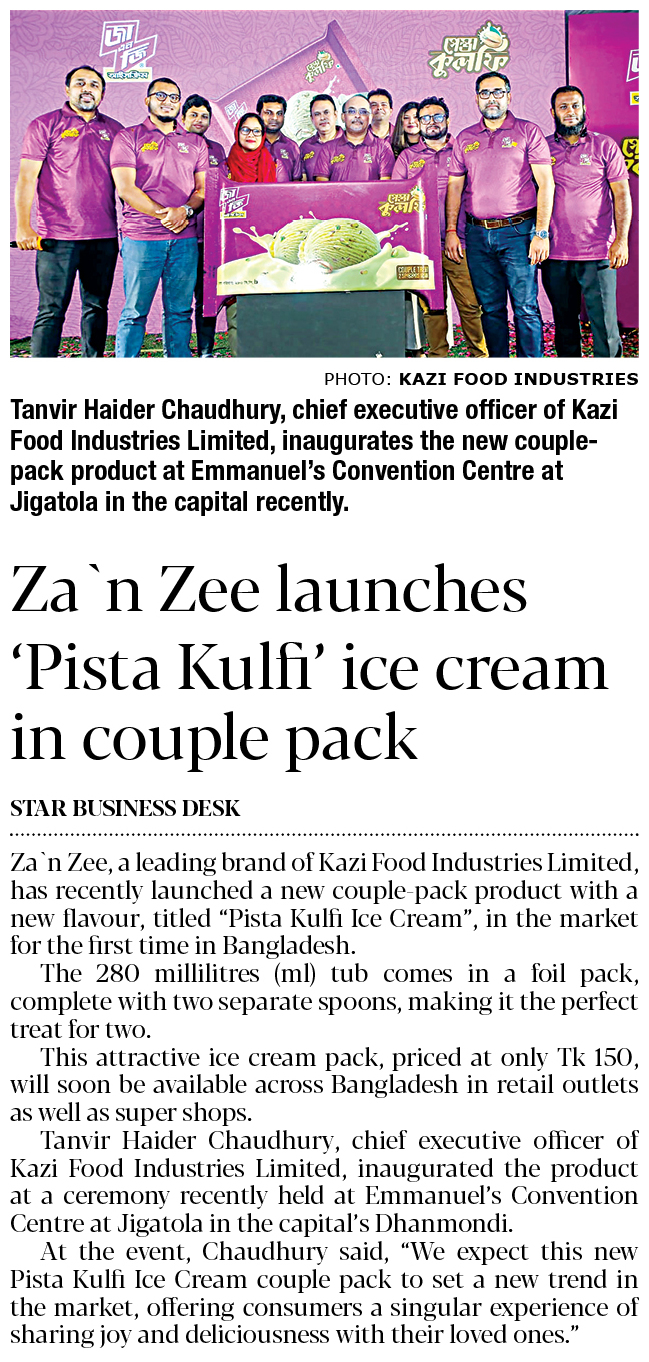 PHOTO: KAZI FOOD INDUSTRIES

Tanvir Haider Chaudhury, chief executive officer of Kazi Food Industries Limited, inaugurates the new couple-pack product at Emmanuel's Convention Centre at Jigatola in the capital recently.

Za`n Zee launches 'Pista Kulfi' ice cream in couple pack

STAR BUSINESS DESK

Za`n Zee, a leading brand of Kazi Food Industries Limited, has recently launched a new couple-pack product with a new flavour, titled "Pista Kulfi Ice Cream", in the market for the first time in Bangladesh.

The 280 millilitres (ml) tub comes in a foil pack, complete with two separate spoons, making it the perfect treat for two.

This attractive ice cream pack, priced at only Tk 150, will soon be available across Bangladesh in retail outlets as well as super shops.

Tanvir Haider Chaudhury, chief executive officer of Kazi Food Industries Limited, inaugurated the product at a ceremony recently held at Emmanuel's Convention Centre at Jigatola in the capital's Dhanmondi.

At the event, Chaudhury said, "We expect this new Pista Kulfi Ice Cream couple pack to set a new trend in the market, offering consumers a singular experience of sharing joy and deliciousness with their loved ones."